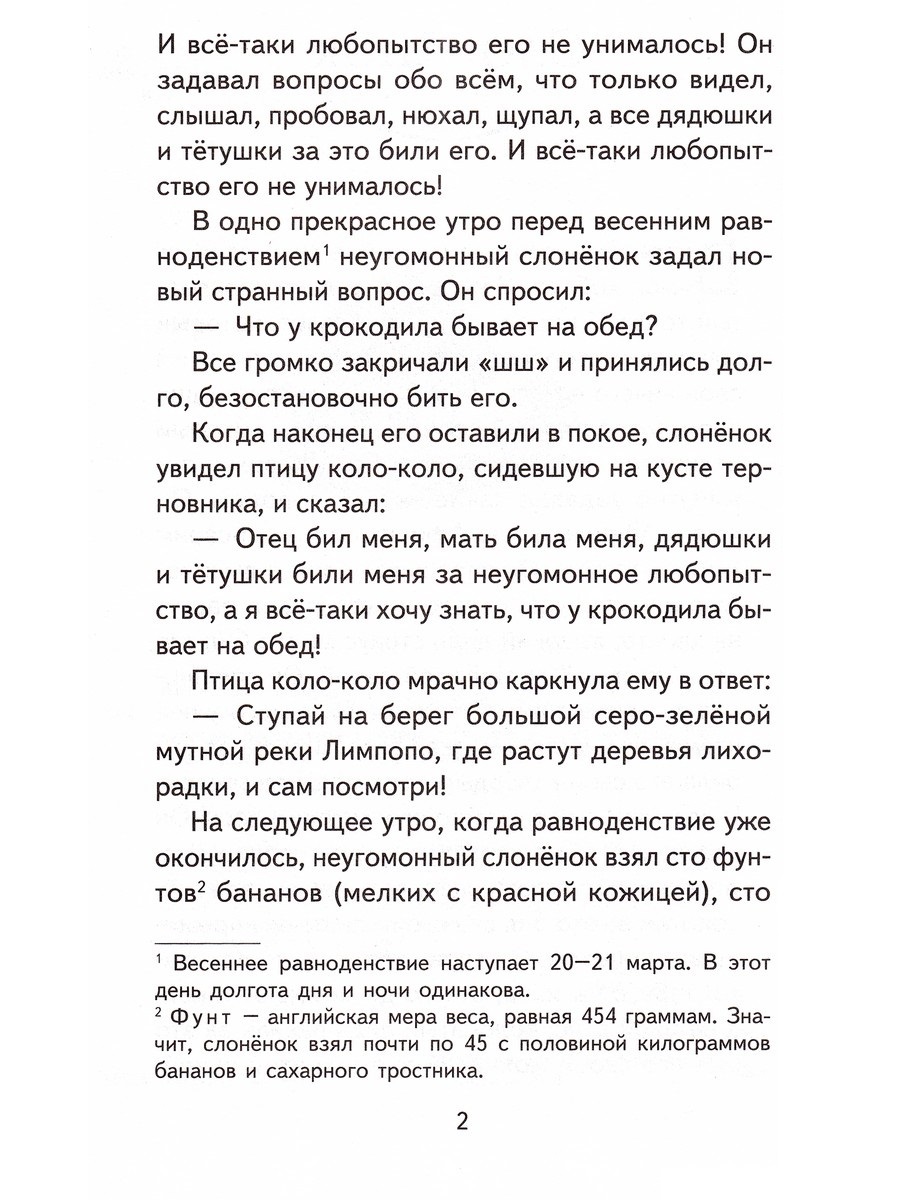 И всё-таки любопытство его не унималось! Он задавал вопросы обо всём, что только видел, слышал, пробовал, нюхал, щупал, а все дядюшки и тётушки за это били его. И всё-таки любопытство его не унималось!

В одно прекрасное утро перед весенним равноденствием$^{1}$ неугомонный слонёнок задал новый странный вопрос. Он спросил:

— Что у крокодила бывает на обед?

Все громко закричали «шш» и принялись долго, безостановочно бить его.

Когда наконец его оставили в покое, слонёнок увидел птицу коло-коло, сидевшую на кусте терновника, и сказал:

— Отец бил меня, мать била меня, дядюшки и тётушки били меня за неугомонное любопытство, а я всё-таки хочу знать, что у крокодила бывает на обед!

Птица коло-коло мрачно каркнула ему в ответ:

— Ступай на берег большой серо-зелёной мутной реки Лимпопо, где растут деревья лихорадки, и сам посмотри!

На следующее утро, когда равноденствие уже окончилось, неугомонный слонёнок взял сто фунтов$^{2}$ бананов (мелких с красной кожицей), сто

$^{1}$ Весеннее равноденствие наступает 20—21 марта. В этот день долгота дня и ночи одинакова.

$^{2}$ Фунт — английская мера веса, равная 454 граммам. Значит, слонёнок взял почти по 45 с половиной килограммов бананов и сахарного тростника.

2